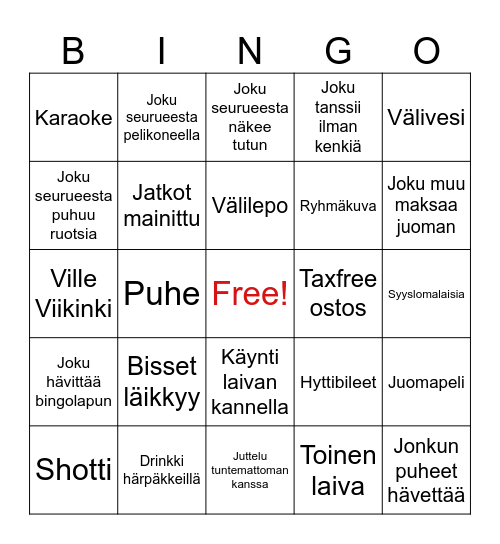 | B | I | N | G | O |
|---|---|---|---|---|
| Karaoke | Joku seurueesta pelikoneella | Joku seurueesta näkee tutun | Joku tanssii ilman kenkiä | Välivesi |
| Joku seurueesta puhuu ruotsia | Jatkot mainittu | Välilepo | Ryhmäkuva | Joku muu maksaa juoman |
| Ville Viikinki | Puhe | Free! | Taxfree ostos | Syyslomalaisia |
| Joku hävittää bingolapun | Bisset läikkyy | Käynti laivan kannella | Hyttibileet | Juomapeli |
| Shotti | Drinkki härpäkkeillä | Juttelu tuntemattoman kanssa | Toinen laiva | Jonkun puheet hävettää |